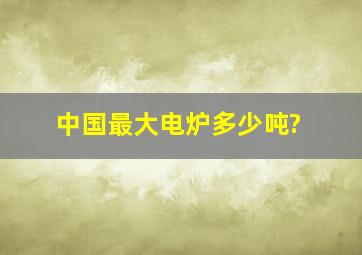 中国最大电炉多少吨?